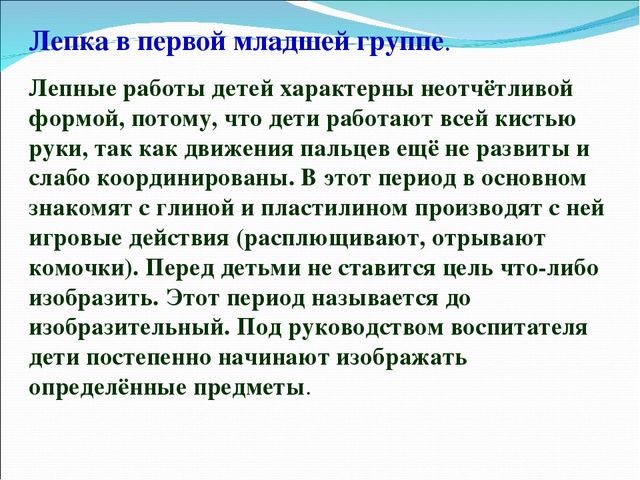 Лепка в первой младшей группе.

Лепные работы детей характерны неотчётливой формой, потому, что дети работают всей кистью руки, так как движения пальцев ещё не развиты и слабо координированы. В этот период в основном знакомят с глиной и пластилином производят с ней игровые действия (расплющивают, отрывают комочки). Перед детьми не ставится цель что-либо изобразить. Этот период называется до изобразительный. Под руководством воспитателя дети постепенно начинают изображать определённые предметы.